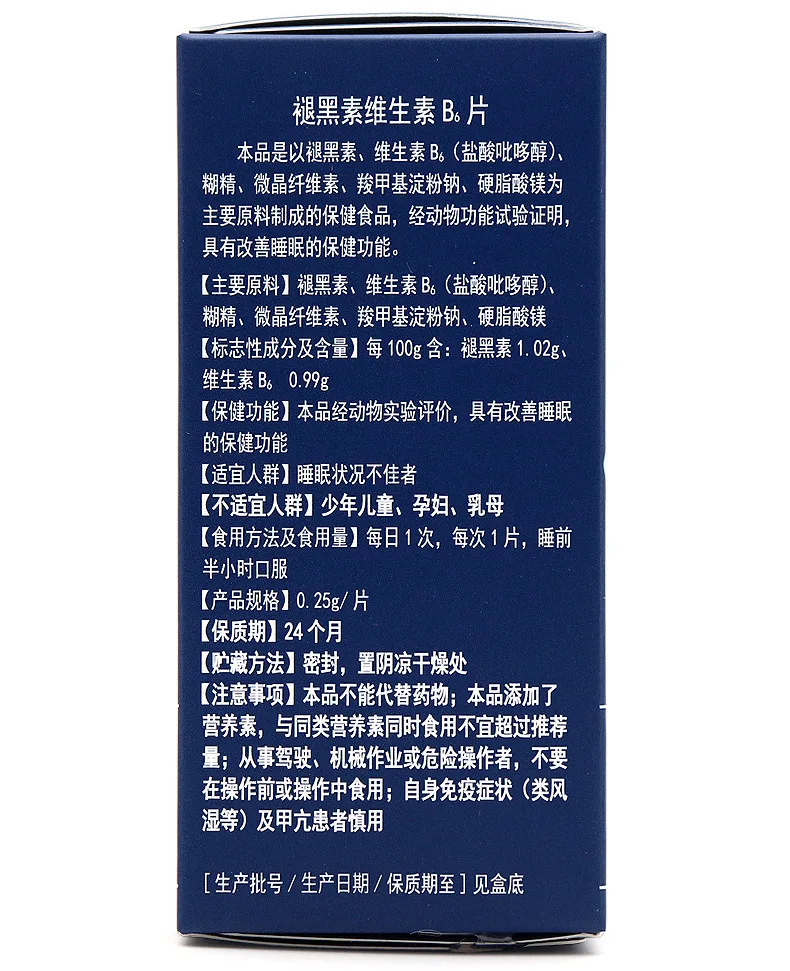 褪黑素维生素 $B_6$ 片

本品是以褪黑素、维生素 $B_6$（盐酸吡哆醇）、糊精、微晶纤维素、羧甲基淀粉钠、硬脂酸镁为主要原料制成的保健食品，经动物功能试验证明，具有改善睡眠的保健功能。

【主要原料】褪黑素、维生素 $B_6$（盐酸吡哆醇）、糊精、微晶纤维素、羧甲基淀粉钠、硬脂酸镁

【标志性成分及含量】每 100g 含：褪黑素 1.02g、维生素 $B_6$ 0.99g

【保健功能】本品经动物实验评价，具有改善睡眠的保健功能

【适宜人群】睡眠状况不佳者

【不适宜人群】少年儿童、孕妇、乳母

【食用方法及食用量】每日 1 次，每次 1 片，睡前半小时口服

【产品规格】0.25g/ 片

【保质期】24 个月

【贮藏方法】密封，置阴凉干燥处

【注意事项】本品不能代替药物；本品添加了营养素，与同类营养素同时食用不宜超过推荐量；从事驾驶、机械作业或危险操作者，不要在操作前或操作中食用；自身免疫症状（类风湿等）及甲亢患者慎用

[ 生产批号 / 生产日期 / 保质期至 ] 见盒底